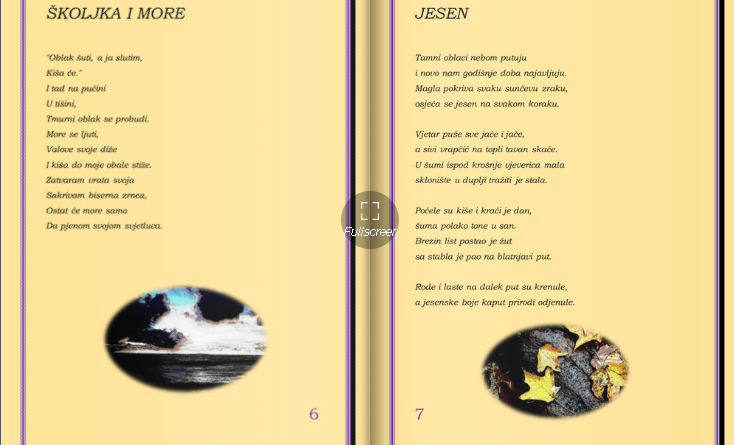 ŠKOLJKA I MORE

"Oblak šuti, a ja slutim,
Kiša će."
I tad na pučini
U tišini,
Tmurni oblak se probudi.
More se ljuti,
Valove svoje diže
I kiša do moje obale stiže.
Zatvaram vrata svoja
Sakrivam biserna zrnca,
Ostat će more samo
Da pjenom svojom svjetluca.

6

JESEN

Tamni oblaci nebom putuju
i novo nam godišnje doba najavljuju.
Magla pokriva svaku sunčevu zraku,
osjeća se jesen na svakom koraku.

Vjetar puše sve jače i jače,
a sivi vrapčić na topli tavan skače.
U šumi ispod krošnje vjeverica mala
sklonište u duplji tražiti je stala.

Počele su kiše i kraći je dan,
šuma polako tone u san.
Brezin list postao je žut
sa stabla je pao na blatnjavi put.

Rode i laste na dalek put su krenule,
a jesenske boje kaput prirodi odjenule.

7

Fullscreen